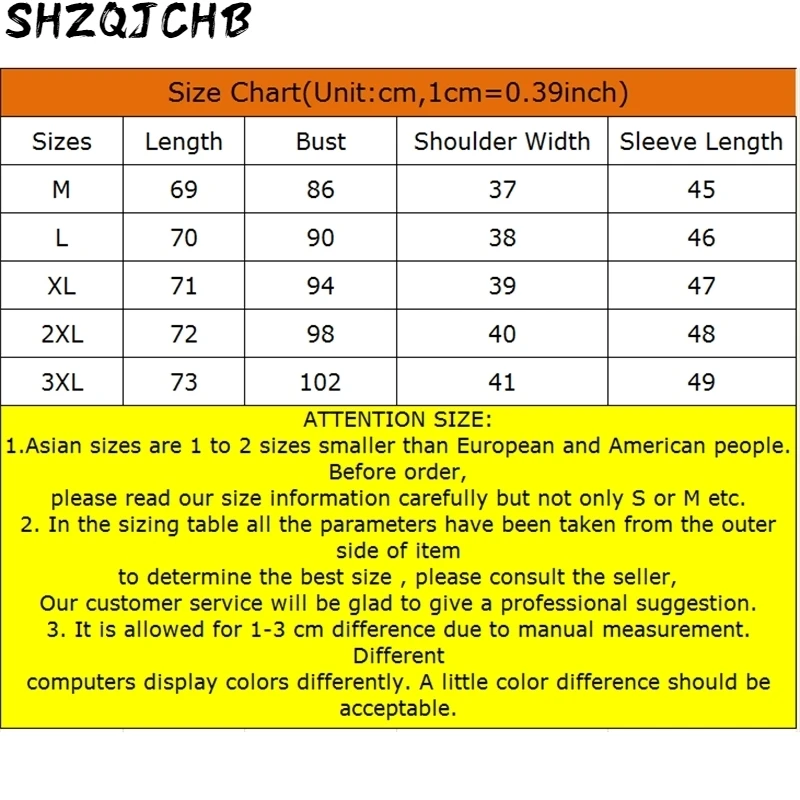 SHZQJCHB

Size Chart(Unit:cm,1cm=0.39inch)

| Sizes | Length | Bust | Shoulder Width | Sleeve Length |
|---|---|---|---|---|
| M | 69 | 86 | 37 | 45 |
| L | 70 | 90 | 38 | 46 |
| XL | 71 | 94 | 39 | 47 |
| 2XL | 72 | 98 | 40 | 48 |
| 3XL | 73 | 102 | 41 | 49 |

ATTENTION SIZE:
1.Asian sizes are 1 to 2 sizes smaller than European and American people. Before order,
please read our size information carefully but not only S or M etc.
2. In the sizing table all the parameters have been taken from the outer side of item
to determine the best size , please consult the seller,
Our customer service will be glad to give a professional suggestion.
3. It is allowed for 1-3 cm difference due to manual measurement. Different
computers display colors differently. A little color difference should be acceptable.